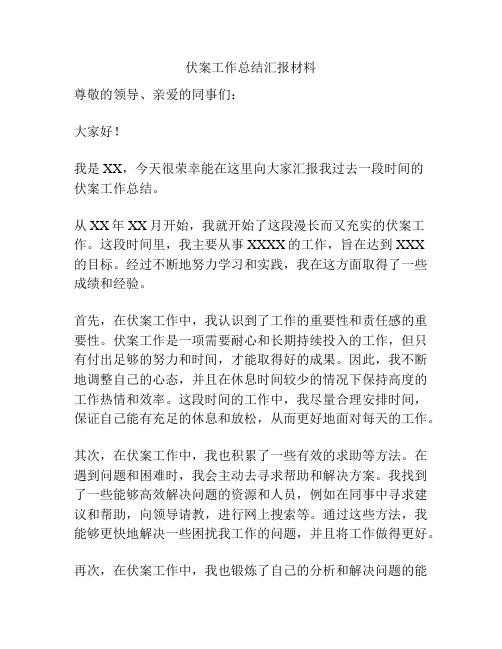 伏案工作总结汇报材料

尊敬的领导、亲爱的同事们：

大家好！

我是 XX，今天很荣幸能在这里向大家汇报我过去一段时间的伏案工作总结。

从 XX 年 XX 月开始，我就开始了这段漫长而又充实的伏案工作。这段时间里，我主要从事 XXXX 的工作，旨在达到 XXX 的目标。经过不断地努力学习和实践，我在这方面取得了一些成绩和经验。

首先，在伏案工作中，我认识到了工作的重要性和责任感的重要性。伏案工作是一项需要耐心和长期持续投入的工作，但只有付出足够的努力和时间，才能取得好的成果。因此，我不断地调整自己的心态，并且在休息时间较少的情况下保持高度的工作热情和效率。这段时间的工作中，我尽量合理安排时间，保证自己能有充足的休息和放松，从而更好地面对每天的工作。

其次，在伏案工作中，我也积累了一些有效的求助等方法。在遇到问题和困难时，我会主动去寻求帮助和解决方案。我找到了一些能够高效解决问题的资源和人员，例如在同事中寻求建议和帮助，向领导请教，进行网上搜索等。通过这些方法，我能够更快地解决一些困扰我工作的问题，并且将工作做得更好。

再次，在伏案工作中，我也锻炼了自己的分析和解决问题的能